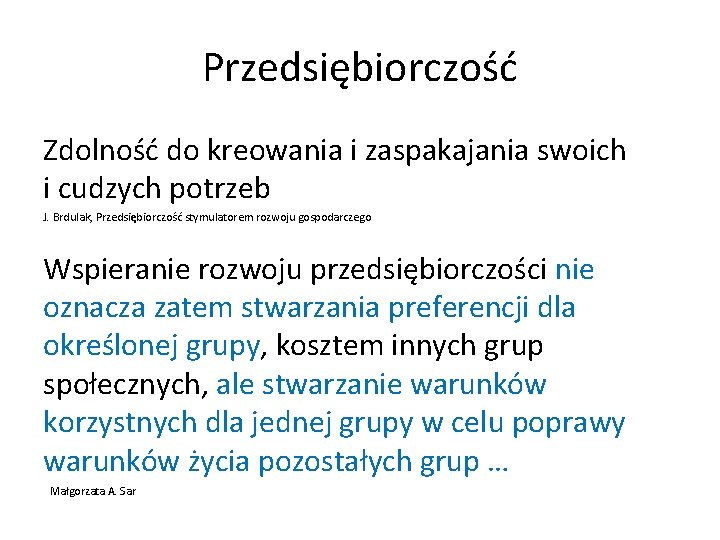 Przedsiębiorczość

Zdolność do kreowania i zaspakajania swoich i cudzych potrzeb

J. Brdulak, Przedsiębiorczość stymulatorem rozwoju gospodarczego

Wspieranie rozwoju przedsiębiorczości nie oznacza zatem stwarzania preferencji dla określonej grupy, kosztem innych grup społecznych, ale stwarzanie warunków korzystnych dla jednej grupy w celu poprawy warunków życia pozostałych grup …

Małgorzata A. Sar